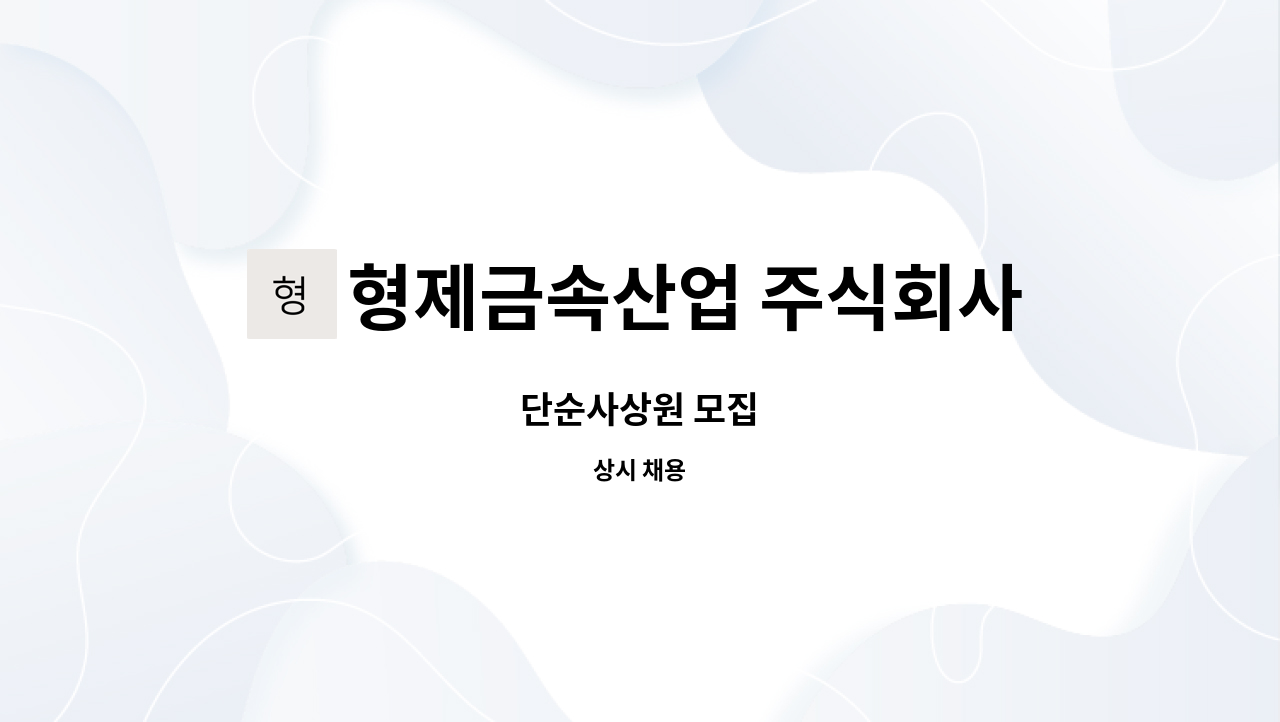 형 형제금속산업 주식회사

단순사상원 모집

상시 채용